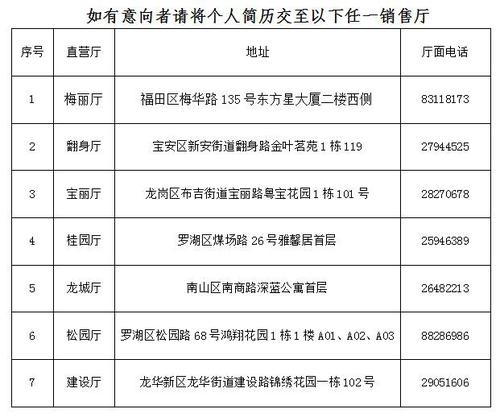 如有意向者请将个人简历交至以下任一销售厅

| 序号 | 直营厅 | 地址 | 厅面电话 |
|---|---|---|---|
| 1 | 梅丽厅 | 福田区梅华路 135 号东方星大厦二楼西侧 | 83118173 |
| 2 | 翻身厅 | 宝安区新安街道翻身路金叶茗苑 1 栋 119 | 27944525 |
| 3 | 宝丽厅 | 龙岗区布吉街道宝丽路粤宝花园 1 栋 101 号 | 28270678 |
| 4 | 桂园厅 | 罗湖区煤场路 26 号雅馨居首层 | 25946389 |
| 5 | 龙城厅 | 南山区南商路深蓝公寓首层 | 26482213 |
| 6 | 松园厅 | 罗湖区松园路 68 号鸿翔花园 1 栋 1 楼 A01、A02、A03 | 88286986 |
| 7 | 建设厅 | 龙华新区龙华街道建设路锦绣花园一栋 102 号 | 29051606 |